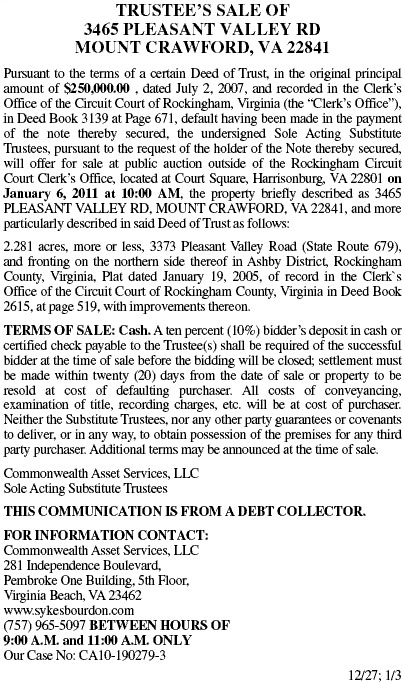 TRUSTEE'S SALE OF
3465 PLEASANT VALLEY RD
MOUNT CRAWFORD, VA 22841

Pursuant to the terms of a certain Deed of Trust, in the original principal amount of $250,000.00 , dated July 2, 2007, and recorded in the Clerk's Office of the Circuit Court of Rockingham, Virginia (the "Clerk's Office"), in Deed Book 3139 at Page 671, default having been made in the payment of the note thereby secured, the undersigned Sole Acting Substitute Trustees, pursuant to the request of the holder of the Note thereby secured, will offer for sale at public auction outside of the Rockingham Circuit Court Clerk's Office, located at Court Square, Harrisonburg, VA 22801 on January 6, 2011 at 10:00 AM, the property briefly described as 3465 PLEASANT VALLEY RD, MOUNT CRAWFORD, VA 22841, and more particularly described in said Deed of Trust as follows:

2.281 acres, more or less, 3373 Pleasant Valley Road (State Route 679), and fronting on the northern side thereof in Ashby District, Rockingham County, Virginia, Plat dated January 19, 2005, of record in the Clerk`s Office of the Circuit Court of Rockingham County, Virginia in Deed Book 2615, at page 519, with improvements thereon.

TERMS OF SALE: Cash. A ten percent (10%) bidder's deposit in cash or certified check payable to the Trustee(s) shall be required of the successful bidder at the time of sale before the bidding will be closed; settlement must be made within twenty (20) days from the date of sale or property to be resold at cost of defaulting purchaser. All costs of conveyancing, examination of title, recording charges, etc. will be at cost of purchaser. Neither the Substitute Trustees, nor any other party guarantees or covenants to deliver, or in any way, to obtain possession of the premises for any third party purchaser. Additional terms may be announced at the time of sale.

Commonwealth Asset Services, LLC
Sole Acting Substitute Trustees

THIS COMMUNICATION IS FROM A DEBT COLLECTOR.

FOR INFORMATION CONTACT:
Commonwealth Asset Services, LLC
281 Independence Boulevard,
Pembroke One Building, 5th Floor,
Virginia Beach, VA 23462
www.sykesbourdon.com
(757) 965-5097 BETWEEN HOURS OF
9:00 A.M. and 11:00 A.M. ONLY
Our Case No: CA10-190279-3

12/27; 1/3